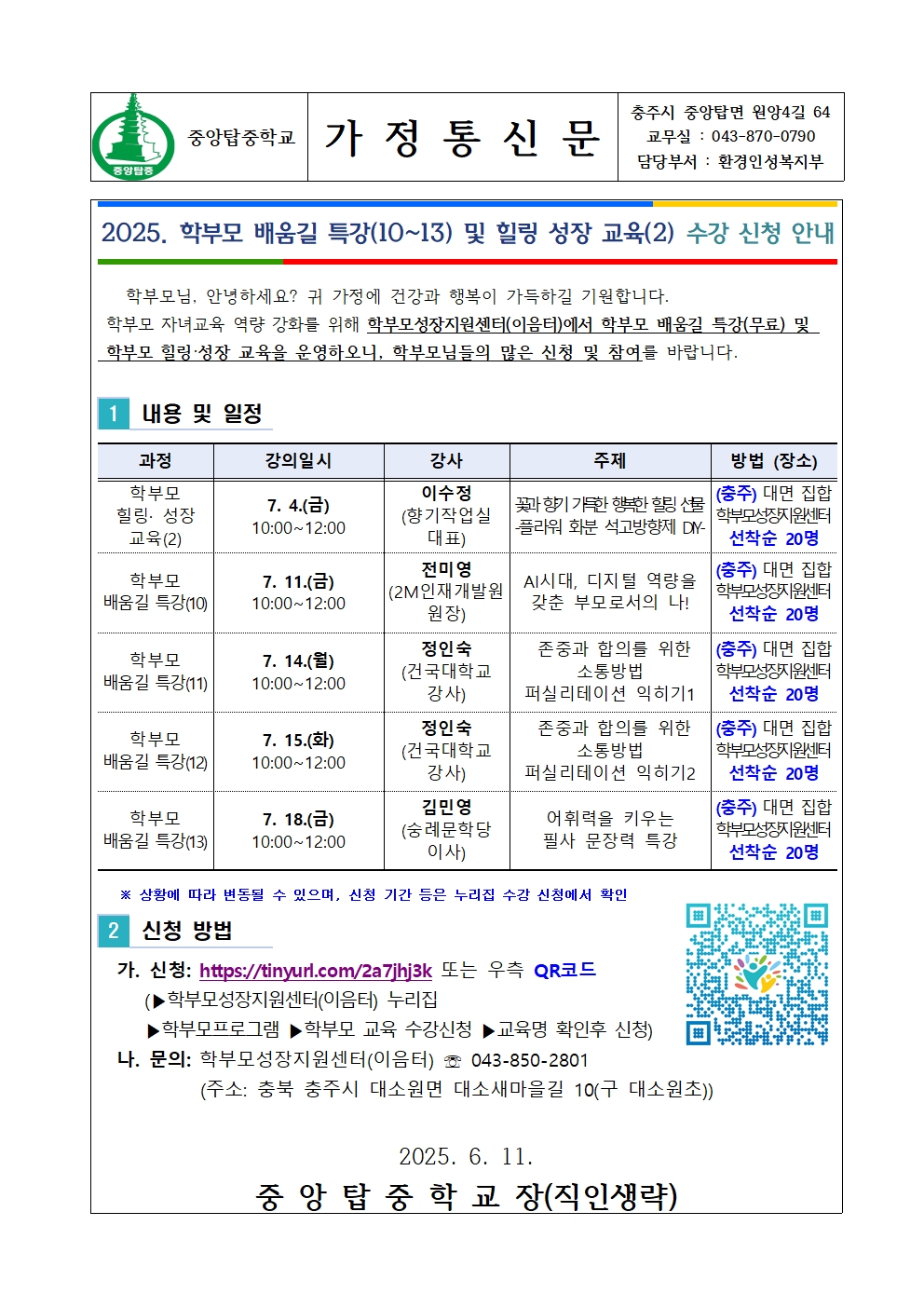 중앙탑중

중앙탑중학교

가 정 통 신 문

충주시 중앙탑면 원앙4길 64
교무실 : 043-870-0790
담당부서 : 환경인성복지부

2025. 학부모 배움길 특강(10~13) 및 힐링 성장 교육(2) 수강 신청 안내

학부모님, 안녕하세요? 귀 가정에 건강과 행복이 가득하길 기원합니다.
학부모 자녀교육 역량 강화를 위해 학부모성장지원센터(이음터)에서 학부모 배움길 특강(무료) 및 학부모 힐링·성장 교육을 운영하오니, 학부모님들의 많은 신청 및 참여를 바랍니다.

1 내용 및 일정

| 과정 | 강의일시 | 강사 | 주제 | 방법 (장소) |
|---|---|---|---|---|
| 학부모 힐링· 성장 교육(2) | 7. 4.(금) 10:00~12:00 | 이수정 (향기작업실 대표) | 꽃과 향기 가득한 행복한 힐링 선물 -플라워 화분 석고방향제 DIY- | (충주) 대면 집합 학부모성장지원센터 선착순 20명 |
| 학부모 배움길 특강(10) | 7. 11.(금) 10:00~12:00 | 전미영 (2M인재개발원 원장) | AI시대, 디지털 역량을 갖춘 부모로서의 나! | (충주) 대면 집합 학부모성장지원센터 선착순 20명 |
| 학부모 배움길 특강(11) | 7. 14.(월) 10:00~12:00 | 정인숙 (건국대학교 강사) | 존중과 합의를 위한 소통방법 퍼실리테이션 익히기1 | (충주) 대면 집합 학부모성장지원센터 선착순 20명 |
| 학부모 배움길 특강(12) | 7. 15.(화) 10:00~12:00 | 정인숙 (건국대학교 강사) | 존중과 합의를 위한 소통방법 퍼실리테이션 익히기2 | (충주) 대면 집합 학부모성장지원센터 선착순 20명 |
| 학부모 배움길 특강(13) | 7. 18.(금) 10:00~12:00 | 김민영 (숭례문학당 이사) | 어휘력을 키우는 필사 문장력 특강 | (충주) 대면 집합 학부모성장지원센터 선착순 20명 |

※ 상황에 따라 변동될 수 있으며, 신청 기간 등은 누리집 수강 신청에서 확인

2 신청 방법

가. 신청: https://tinyurl.com/2a7jhj3k 또는 우측 QR코드
(▶학부모성장지원센터(이음터) 누리집
▶학부모프로그램 ▶학부모 교육 수강신청 ▶교육명 확인후 신청)
나. 문의: 학부모성장지원센터(이음터) ☏ 043-850-2801
(주소: 충북 충주시 대소원면 대소새마을길 10(구 대소원초))

2025. 6. 11.

중 앙 탑 중 학 교 장(직인생략)